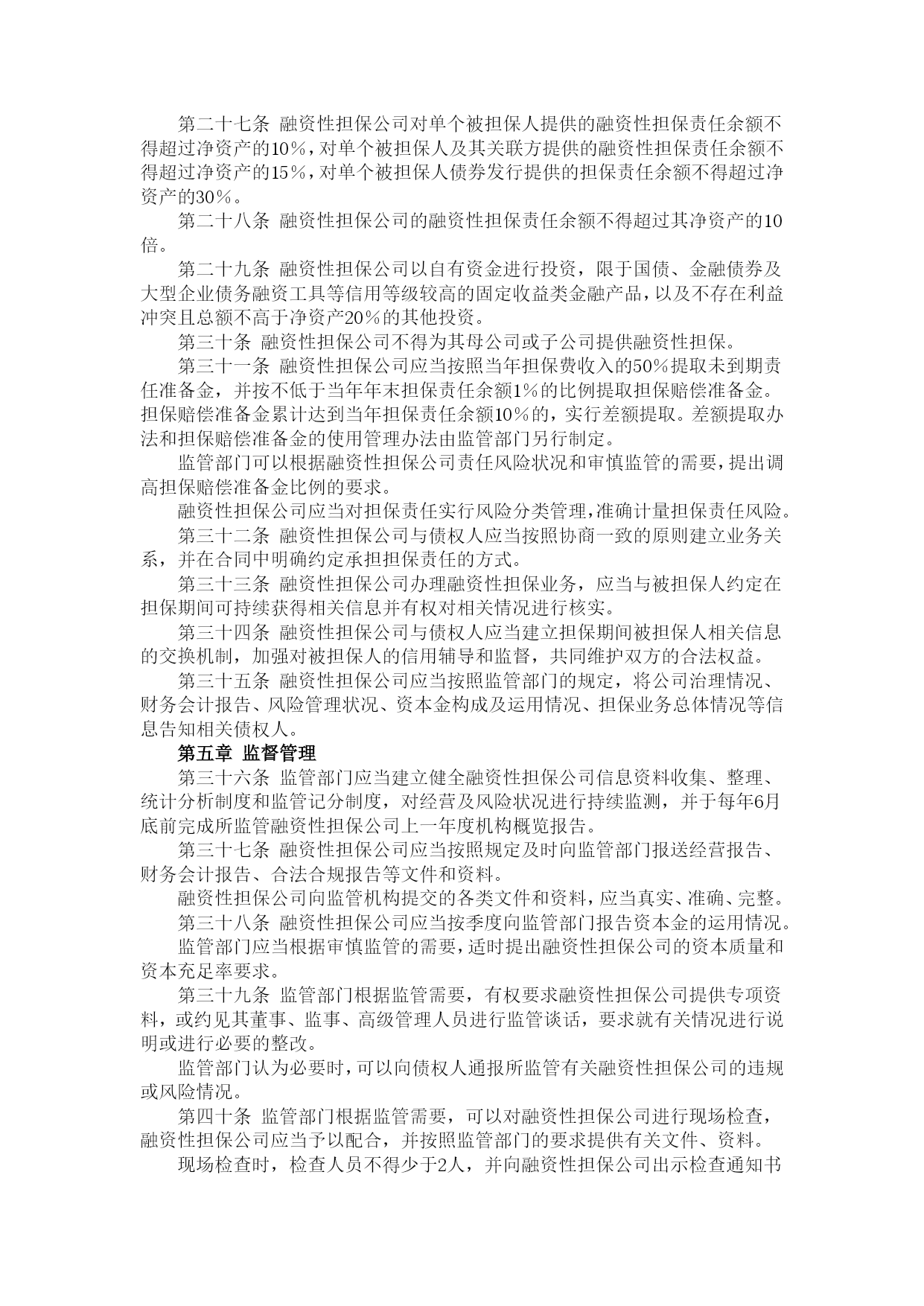 第二十七条 融资性担保公司对单个被担保人提供的融资性担保责任余额不得超过净资产的10%，对单个被担保人及其关联方提供的融资性担保责任余额不得超过净资产的15%，对单个被担保人债券发行提供的担保责任余额不得超过净资产的30%。

第二十八条 融资性担保公司的融资性担保责任余额不得超过其净资产的10倍。

第二十九条 融资性担保公司以自有资金进行投资，限于国债、金融债券及大型企业债务融资工具等信用等级较高的固定收益类金融产品，以及不存在利益冲突且总额不高于净资产20%的其他投资。

第三十条 融资性担保公司不得为其母公司或子公司提供融资性担保。

第三十一条 融资性担保公司应当按照当年担保费收入的50%提取未到期责任准备金，并按不低于当年年末担保责任余额1%的比例提取担保赔偿准备金。担保赔偿准备金累计达到当年担保责任余额10%的，实行差额提取。差额提取办法和担保赔偿准备金的使用管理办法由监管部门另行制定。

监管部门可以根据融资性担保公司责任风险状况和审慎监管的需要，提出调高担保赔偿准备金比例的要求。

融资性担保公司应当对担保责任实行风险分类管理，准确计量担保责任风险。

第三十二条 融资性担保公司与债权人应当按照协商一致的原则建立业务关系，并在合同中明确约定承担担保责任的方式。

第三十三条 融资性担保公司办理融资性担保业务，应当与被担保人约定在担保期间可持续获得相关信息并有权对相关情况进行核实。

第三十四条 融资性担保公司与债权人应当建立担保期间被担保人相关信息的交换机制，加强对被担保人的信用辅导和监督，共同维护双方的合法权益。

第三十五条 融资性担保公司应当按照监管部门的规定，将公司治理情况、财务会计报告、风险管理状况、资本金构成及运用情况、担保业务总体情况等信息告知相关债权人。

第五章 监督管理

第三十六条 监管部门应当建立健全融资性担保公司信息资料收集、整理、统计分析制度和监管记分制度，对经营及风险状况进行持续监测，并于每年6月底前完成所监管融资性担保公司上一年度机构概览报告。

第三十七条 融资性担保公司应当按照规定及时向监管部门报送经营报告、财务会计报告、合法合规报告等文件和资料。

融资性担保公司向监管机构提交的各类文件和资料，应当真实、准确、完整。

第三十八条 融资性担保公司应当按季度向监管部门报告资本金的运用情况。

监管部门应当根据审慎监管的需要，适时提出融资性担保公司的资本质量和资本充足率要求。

第三十九条 监管部门根据监管需要，有权要求融资性担保公司提供专项资料，或约见其董事、监事、高级管理人员进行监管谈话，要求就有关情况进行说明或进行必要的整改。

监管部门认为必要时，可以向债权人通报所监管有关融资性担保公司的违规或风险情况。

第四十条 监管部门根据监管需要，可以对融资性担保公司进行现场检查，融资性担保公司应当予以配合，并按照监管部门的要求提供有关文件、资料。

现场检查时，检查人员不得少于2人，并向融资性担保公司出示检查通知书